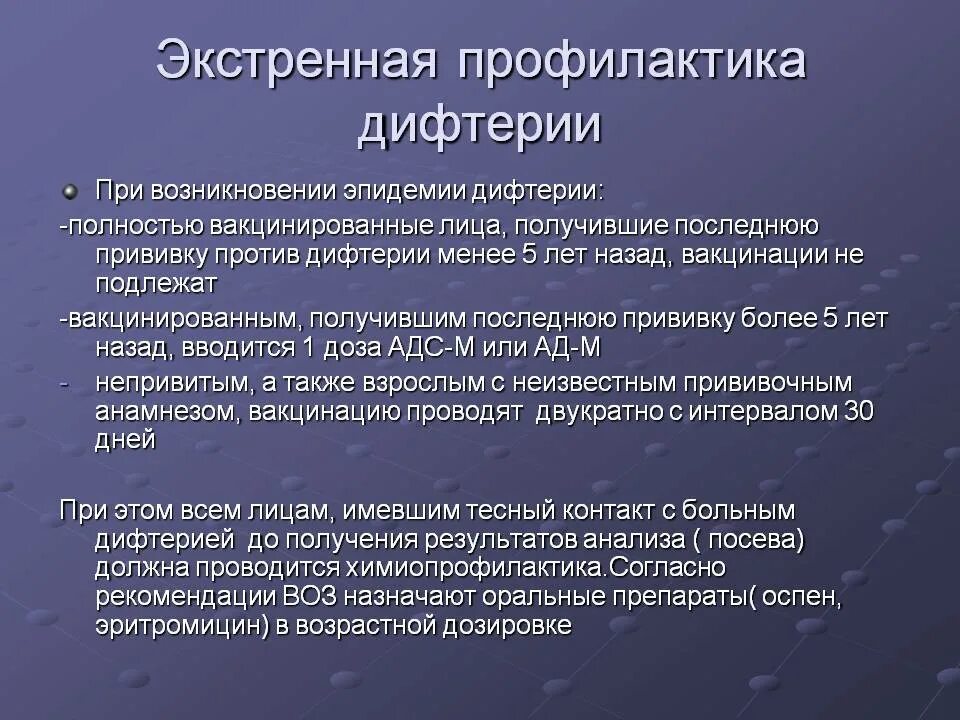 Экстренная профилактика дифтерии

При возникновении эпидемии дифтерии:

-полностью вакцинированные лица, получившие последнюю прививку против дифтерии менее 5 лет назад, вакцинации не подлежат

-вакцинированным, получившим последнюю прививку более 5 лет назад, вводится 1 доза АДС-М или АД-М

- непривитым, а также взрослым с неизвестным прививочным анамнезом, вакцинацию проводят двукратно с интервалом 30 дней

При этом всем лицам, имевшим тесный контакт с больным дифтерией до получения результатов анализа ( посева) должна проводится химиопрофилактика.Согласно рекомендации ВОЗ назначают оральные препараты( оспен, эритромицин) в возрастной дозировке